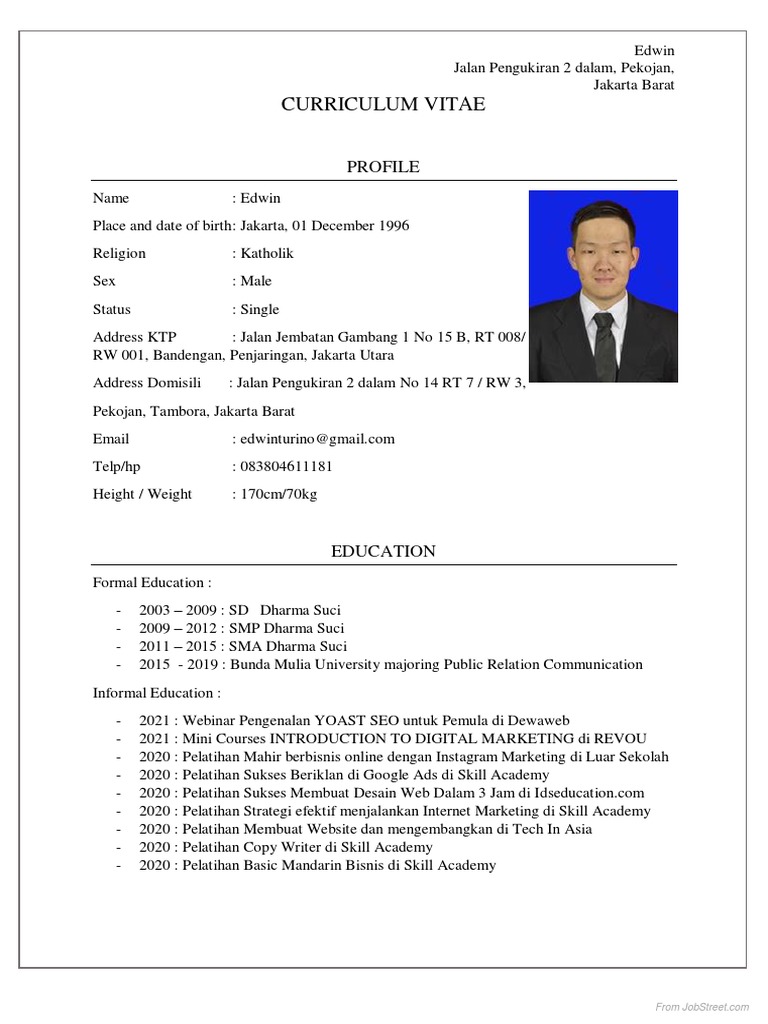 Edwin
Jalan Pengukiran 2 dalam, Pekojan,
Jakarta Barat

CURRICULUM VITAE

PROFILE

Name : Edwin

Place and date of birth: Jakarta, 01 December 1996

Religion : Katholik

Sex : Male

Status : Single

Address KTP : Jalan Jembatan Gambang 1 No 15 B, RT 008/ RW 001, Bandengan, Penjaringan, Jakarta Utara

Address Domisili : Jalan Pengukiran 2 dalam No 14 RT 7 / RW 3,

Pekojan, Tambora, Jakarta Barat

Email : edwinturino@gmail.com

Telp/hp : 083804611181

Height / Weight : 170cm/70kg

EDUCATION

Formal Education :

- 2003 – 2009 : SD Dharma Suci
- 2009 – 2012 : SMP Dharma Suci
- 2011 – 2015 : SMA Dharma Suci
- 2015 - 2019 : Bunda Mulia University majoring Public Relation Communication

Informal Education :

- 2021 : Webinar Pengenalan YOAST SEO untuk Pemula di Dewaweb
- 2021 : Mini Courses INTRODUCTION TO DIGITAL MARKETING di REVOU
- 2020 : Pelatihan Mahir berbisnis online dengan Instagram Marketing di Luar Sekolah
- 2020 : Pelatihan Sukses Beriklan di Google Ads di Skill Academy
- 2020 : Pelatihan Sukses Membuat Desain Web Dalam 3 Jam di Idseducation.com
- 2020 : Pelatihan Strategi efektif menjalankan Internet Marketing di Skill Academy
- 2020 : Pelatihan Membuat Website dan mengembangkan di Tech In Asia
- 2020 : Pelatihan Copy Writer di Skill Academy
- 2020 : Pelatihan Basic Mandarin Bisnis di Skill Academy

From JobStreet.com